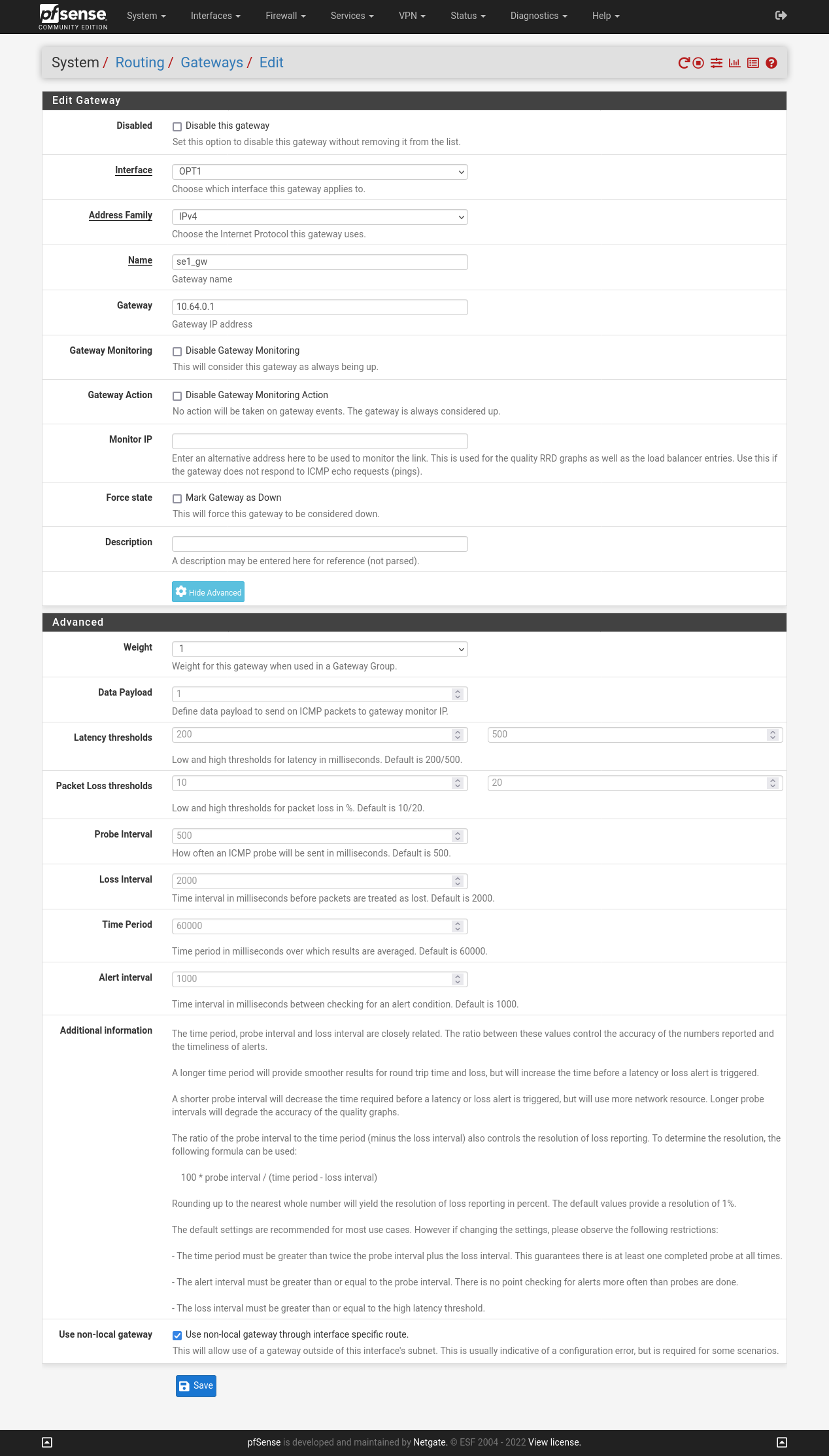 pfsense COMMUNITY EDITION System Interfaces Firewall Services VPN Status Diagnostics Help

System / Routing / Gateways / Edit

Edit Gateway

Disabled
Disable this gateway
Set this option to disable this gateway without removing it from the list.

Interface
OPT1
Choose which interface this gateway applies to.

Address Family
IPv4
Choose the Internet Protocol this gateway uses.

Name
se1_gw
Gateway name

Gateway
10.64.0.1
Gateway IP address

Gateway Monitoring
Disable Gateway Monitoring
This will consider this gateway as always being up.

Gateway Action
Disable Gateway Monitoring Action
No action will be taken on gateway events. The gateway is always considered up.

Monitor IP
Enter an alternative address here to be used to monitor the link. This is used for the quality RRD graphs as well as the load balancer entries. Use this if the gateway does not respond to ICMP echo requests (pings).

Force state
Mark Gateway as Down
This will force this gateway to be considered down.

Description
A description may be entered here for reference (not parsed).

Hide Advanced

Advanced

Weight
1
Weight for this gateway when used in a Gateway Group.

Data Payload
1
Define data payload to send on ICMP packets to gateway monitor IP.

Latency thresholds
200
500
Low and high thresholds for latency in milliseconds. Default is 200/500.

Packet Loss thresholds
10
20
Low and high thresholds for packet loss in %. Default is 10/20.

Probe Interval
500
How often an ICMP probe will be sent in milliseconds. Default is 500.

Loss Interval
2000
Time interval in milliseconds before packets are treated as lost. Default is 2000.

Time Period
60000
Time period in milliseconds over which results are averaged. Default is 60000.

Alert interval
1000
Time interval in milliseconds between checking for an alert condition. Default is 1000.

Additional information
The time period, probe interval and loss interval are closely related. The ratio between these values control the accuracy of the numbers reported and the timeliness of alerts.

A longer time period will provide smoother results for round trip time and loss, but will increase the time before a latency or loss alert is triggered.

A shorter probe interval will decrease the time required before a latency or loss alert is triggered, but will use more network resource. Longer probe intervals will degrade the accuracy of the quality graphs.

The ratio of the probe interval to the time period (minus the loss interval) also controls the resolution of loss reporting. To determine the resolution, the following formula can be used:

100 * probe interval / (time period - loss interval)

Rounding up to the nearest whole number will yield the resolution of loss reporting in percent. The default values provide a resolution of 1%.

The default settings are recommended for most use cases. However if changing the settings, please observe the following restrictions:

- The time period must be greater than twice the probe interval plus the loss interval. This guarantees there is at least one completed probe at all times.

- The alert interval must be greater than or equal to the probe interval. There is no point checking for alerts more often than probes are done.

- The loss interval must be greater than or equal to the high latency threshold.

Use non-local gateway
Use non-local gateway through interface specific route.
This will allow use of a gateway outside of this interface's subnet. This is usually indicative of a configuration error, but is required for some scenarios.

Save

pfSense is developed and maintained by Netgate. © ESF 2004 - 2022 View license.